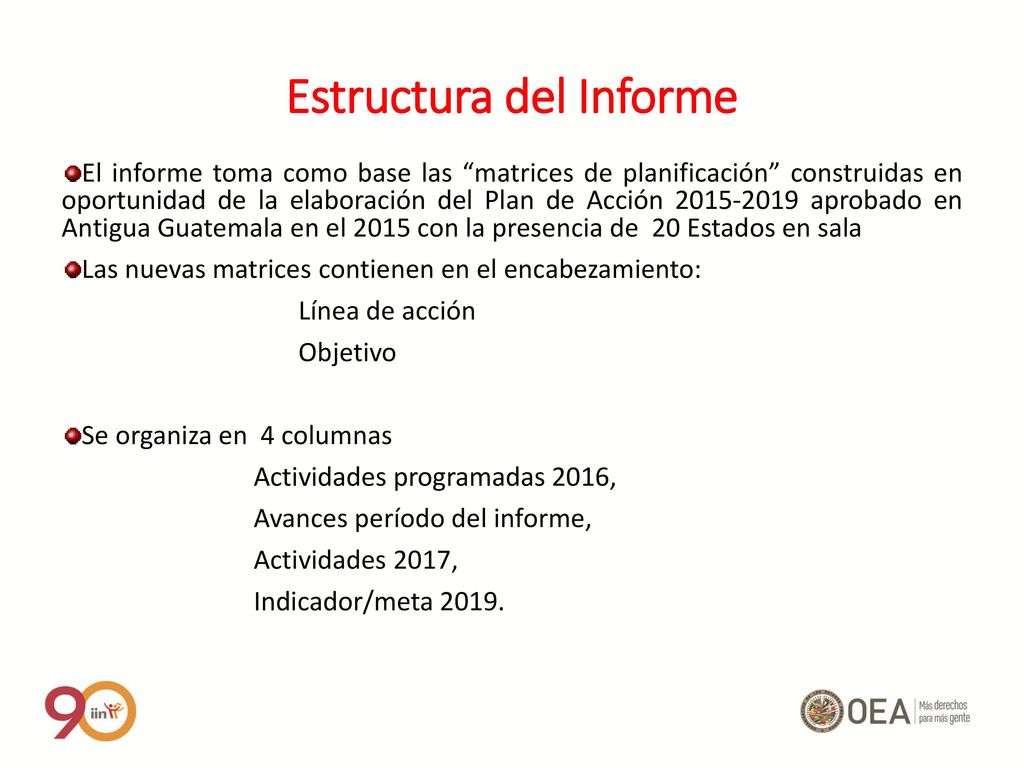 Estructura del Informe

El informe toma como base las “matrices de planificación” construidas en oportunidad de la elaboración del Plan de Acción 2015-2019 aprobado en Antigua Guatemala en el 2015 con la presencia de 20 Estados en sala

Las nuevas matrices contienen en el encabezamiento:

Línea de acción

Objetivo

Se organiza en 4 columnas

Actividades programadas 2016,

Avances período del informe,

Actividades 2017,

Indicador/meta 2019.

90 iin

OEA Más derechos para más gente